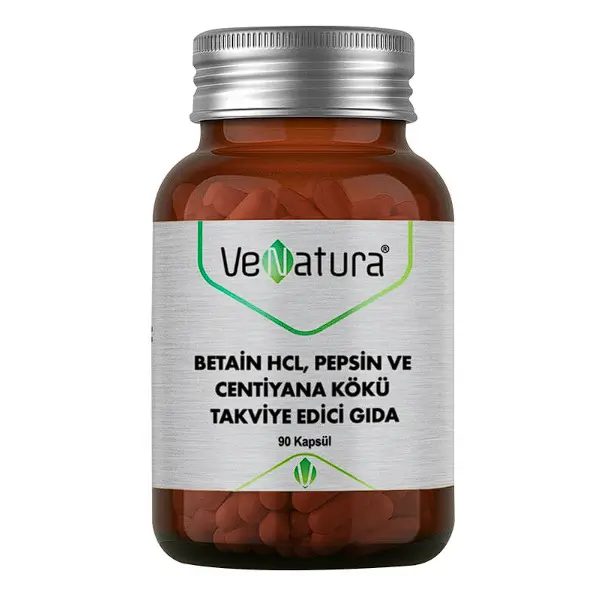 VeNatura®

BETAİN HCL, PEPSİN VE CENTİYANA KÖKÜ TAKVİYE EDİCİ GIDA

90 Kapsül